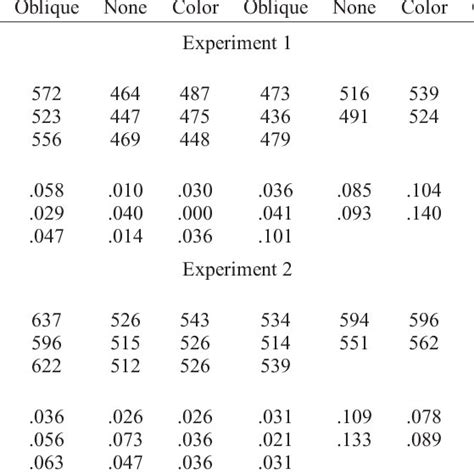 | Oblique | None | Color | Oblique | None | Color |
|---|---|---|---|---|---|
| | | Experiment 1 | | | |
| 572 | 464 | 487 | 473 | 516 | 539 |
| 523 | 447 | 475 | 436 | 491 | 524 |
| 556 | 469 | 448 | 479 | | |
| .058 | .010 | .030 | .036 | .085 | .104 |
| .029 | .040 | .000 | .041 | .093 | .140 |
| .047 | .014 | .036 | .101 | | |
| | | Experiment 2 | | | |
| 637 | 526 | 543 | 534 | 594 | 596 |
| 596 | 515 | 526 | 514 | 551 | 562 |
| 622 | 512 | 526 | 539 | | |
| .036 | .026 | .026 | .031 | .109 | .078 |
| .056 | .073 | .036 | .021 | .133 | .089 |
| .063 | .047 | .036 | .031 | | |